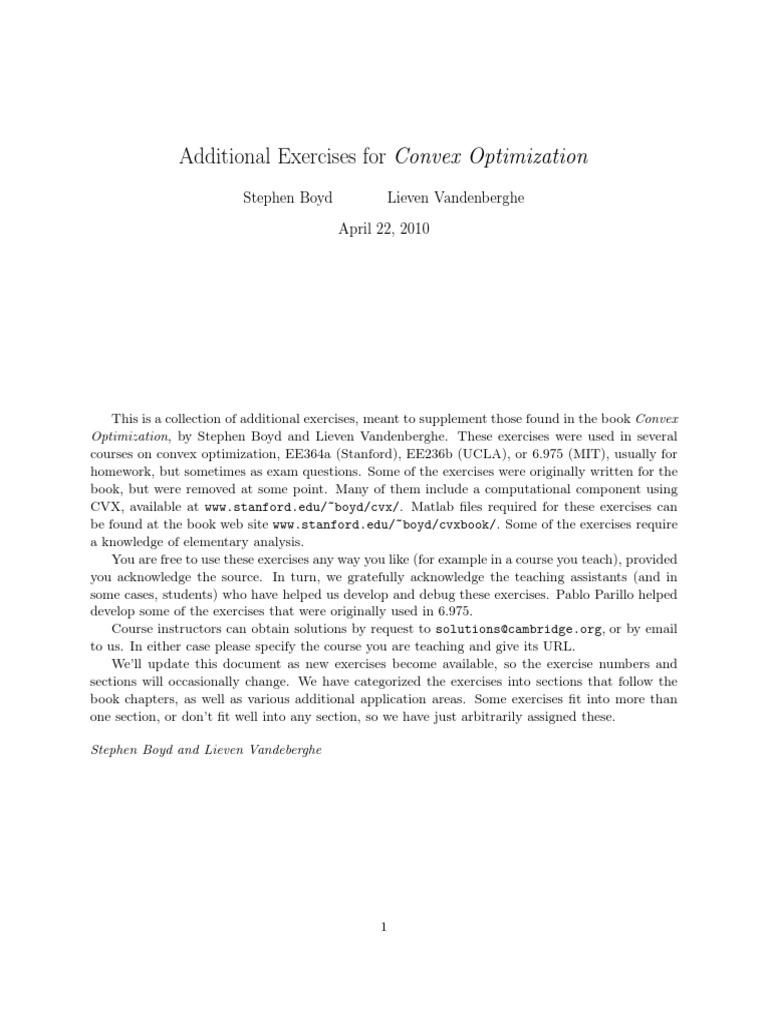 Additional Exercises for Convex Optimization

Stephen Boyd Lieven Vandenberghe

April 22, 2010

This is a collection of additional exercises, meant to supplement those found in the book Convex Optimization, by Stephen Boyd and Lieven Vandenberghe. These exercises were used in several courses on convex optimization, EE364a (Stanford), EE236b (UCLA), or 6.975 (MIT), usually for homework, but sometimes as exam questions. Some of the exercises were originally written for the book, but were removed at some point. Many of them include a computational component using CVX, available at www.stanford.edu/~boyd/cvx/. Matlab files required for these exercises can be found at the book web site www.stanford.edu/~boyd/cvxbook/. Some of the exercises require a knowledge of elementary analysis.

You are free to use these exercises any way you like (for example in a course you teach), provided you acknowledge the source. In turn, we gratefully acknowledge the teaching assistants (and in some cases, students) who have helped us develop and debug these exercises. Pablo Parillo helped develop some of the exercises that were originally used in 6.975.

Course instructors can obtain solutions by request to solutions@cambridge.org, or by email to us. In either case please specify the course you are teaching and give its URL.

We'll update this document as new exercises become available, so the exercise numbers and sections will occasionally change. We have categorized the exercises into sections that follow the book chapters, as well as various additional application areas. Some exercises fit into more than one section, or don't fit well into any section, so we have just arbitrarily assigned these.

Stephen Boyd and Lieven Vandeberghe

1